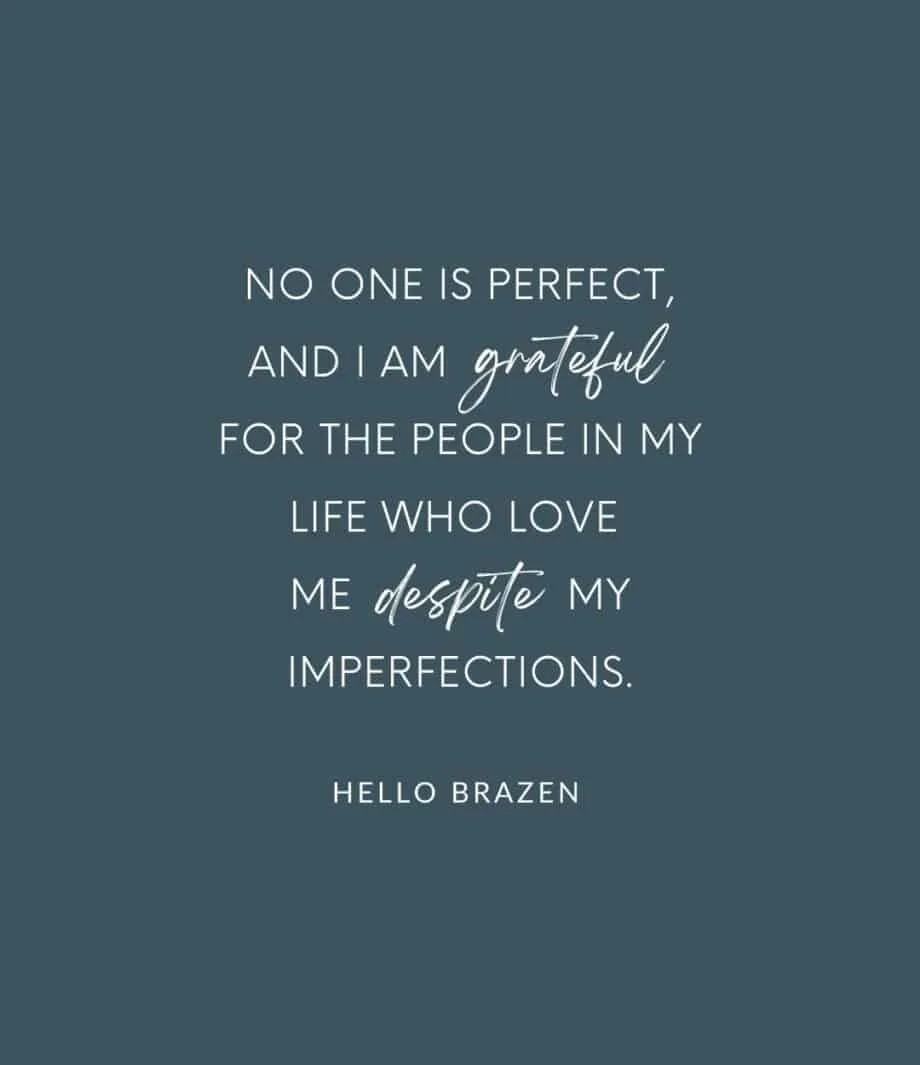 NO ONE IS PERFECT, AND I AM grateful FOR THE PEOPLE IN MY LIFE WHO LOVE ME despite MY IMPERFECTIONS.

HELLO BRAZEN